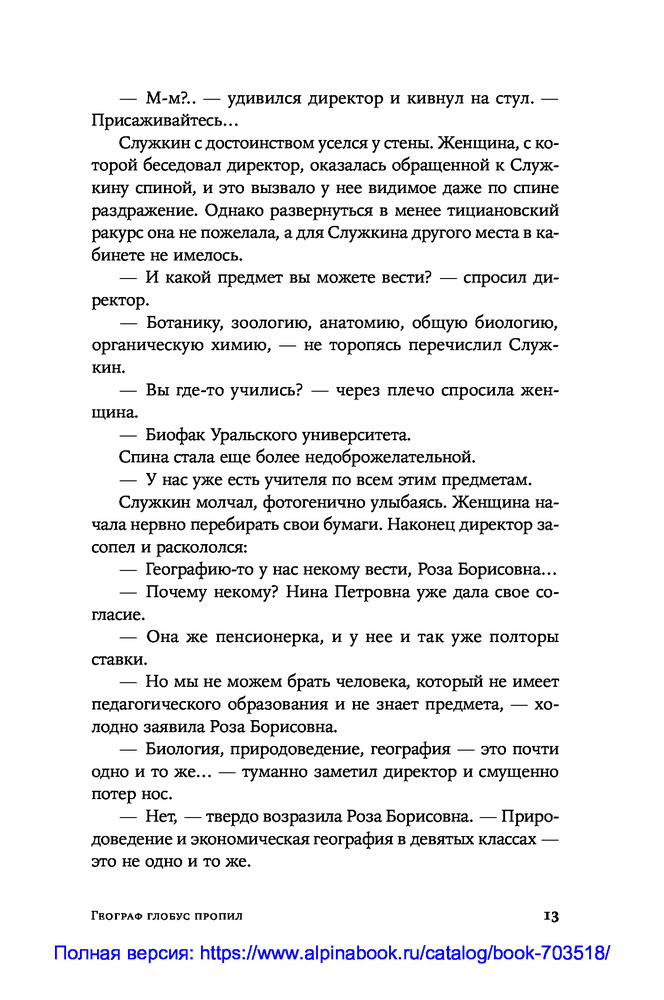 — М-м?.. — удивился директор и кивнул на стул. — Присаживайтесь...

Служкин с достоинством уселся у стены. Женщина, с которой беседовал директор, оказалась обращенной к Служкину спиной, и это вызвало у нее видимое даже по спине раздражение. Однако развернуться в менее тициановский ракурс она не пожелала, а для Служкина другого места в кабинете не имелось.

— И какой предмет вы можете вести? — спросил директор.

— Ботанику, зоологию, анатомию, общую биологию, органическую химию, — не торопясь перечислил Служкин.

— Вы где-то учились? — через плечо спросила женщина.

— Биофак Уральского университета.

Спина стала еще более недоброжелательной.

— У нас уже есть учителя по всем этим предметам.

Служкин молчал, фотогенично улыбаясь. Женщина начала нервно перебирать свои бумаги. Наконец директор засопел и раскололся:

— Географию-то у нас некому вести, Роза Борисовна...

— Почему некому? Нина Петровна уже дала свое согласие.

— Она же пенсионерка, и у нее и так уже полторы ставки.

— Но мы не можем брать человека, который не имеет педагогического образования и не знает предмета, — холодно заявила Роза Борисовна.

— Биология, природоведение, география — это почти одно и то же... — туманно заметил директор и смущенно потер нос.

— Нет, — твердо возразила Роза Борисовна. — Природоведение и экономическая география в девятых классах — это не одно и то же.

Географ глобус пропил 13

Полная версия: https://www.alpinabook.ru/catalog/book-703518/